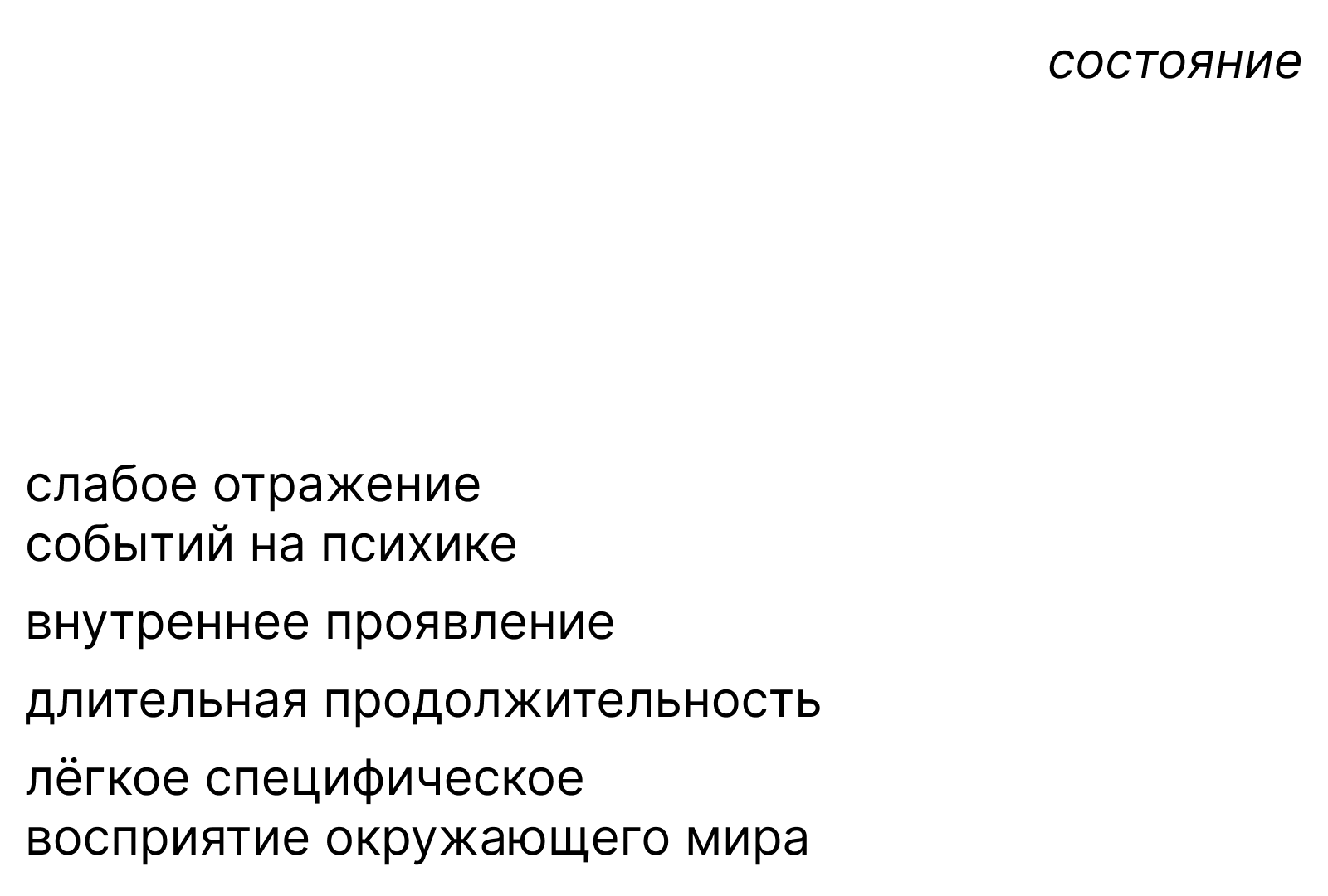 состояние

слабое отражение событий на психике

внутреннее проявление

длительная продолжительность

лёгкое специфическое восприятие окружающего мира